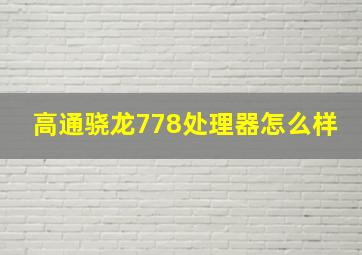 高通骁龙778处理器怎么样